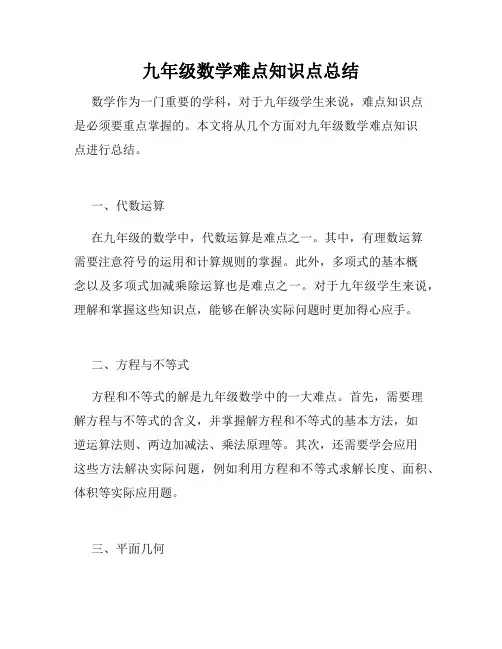 九年级数学难点知识点总结

数学作为一门重要的学科，对于九年级学生来说，难点知识点是必须要重点掌握的。本文将从几个方面对九年级数学难点知识点进行总结。

一、代数运算

在九年级的数学中，代数运算是难点之一。其中，有理数运算需要注意符号的运用和计算规则的掌握。此外，多项式的基本概念以及多项式加减乘除运算也是难点之一。对于九年级学生来说，理解和掌握这些知识点，能够在解决实际问题时更加得心应手。

二、方程与不等式

方程和不等式的解是九年级数学中的一大难点。首先，需要理解方程与不等式的含义，并掌握解方程和不等式的基本方法，如逆运算法则、两边加减法、乘法原理等。其次，还需要学会应用这些方法解决实际问题，例如利用方程和不等式求解长度、面积、体积等实际应用题。

三、平面几何